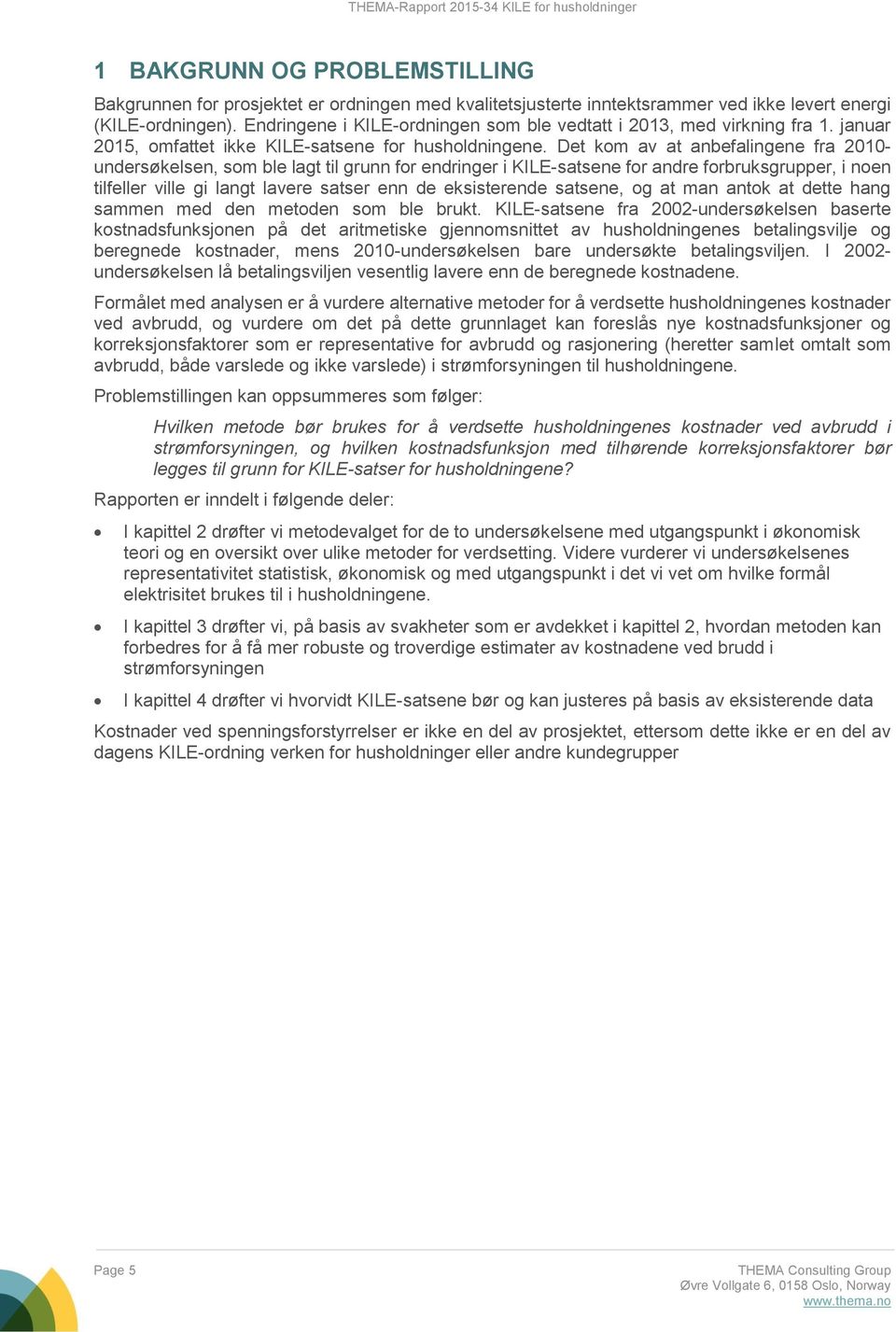 THEMA-Rapport 2015-34 KILE for husholdninger

1 BAKGRUNN OG PROBLEMSTILLING

Bakgrunnen for prosjektet er ordningen med kvalitetsjusterte inntektsrammer ved ikke levert energi (KILE-ordningen). Endringene i KILE-ordningen som ble vedtatt i 2013, med virkning fra 1. januar 2015, omfattet ikke KILE-satsene for husholdningene. Det kom av at anbefalingene fra 2010-undersøkelsen, som ble lagt til grunn for endringer i KILE-satsene for andre forbruksgrupper, i noen tilfeller ville gi langt lavere satser enn de eksisterende satsene, og at man antok at dette hang sammen med den metoden som ble brukt. KILE-satsene fra 2002-undersøkelsen baserte kostnadsfunksjonen på det aritmetiske gjennomsnittet av husholdningenes betalingsvilje og beregnede kostnader, mens 2010-undersøkelsen bare undersøkte betalingsviljen. I 2002-undersøkelsen lå betalingsviljen vesentlig lavere enn de beregnede kostnadene.

Formålet med analysen er å vurdere alternative metoder for å verdsette husholdningenes kostnader ved avbrudd, og vurdere om det på dette grunnlaget kan foreslås nye kostnadsfunksjoner og korreksjonsfaktorer som er representative for avbrudd og rasjonering (heretter samlet omtalt som avbrudd, både varslede og ikke varslede) i strømforsyningen til husholdningene.

Problemstillingen kan oppsummeres som følger:

Hvilken metode bør brukes for å verdsette husholdningenes kostnader ved avbrudd i strømforsyningen, og hvilken kostnadsfunksjon med tilhørende korreksjonsfaktorer bør legges til grunn for KILE-satser for husholdningene?

Rapporten er inndelt i følgende deler:

• I kapittel 2 drøfter vi metodevalget for de to undersøkelsene med utgangspunkt i økonomisk teori og en oversikt over ulike metoder for verdsetting. Videre vurderer vi undersøkelsenes representativitet statistisk, økonomisk og med utgangspunkt i det vi vet om hvilke formål elektrisitet brukes til i husholdningene.

• I kapittel 3 drøfter vi, på basis av svakheter som er avdekket i kapittel 2, hvordan metoden kan forbedres for å få mer robuste og troverdige estimater av kostnadene ved brudd i strømforsyningen

• I kapittel 4 drøfter vi hvorvidt KILE-satsene bør og kan justeres på basis av eksisterende data

Kostnader ved spenningsforstyrrelser er ikke en del av prosjektet, ettersom dette ikke er en del av dagens KILE-ordning verken for husholdninger eller andre kundegrupper

Page 5

THEMA Consulting Group
Øvre Vollgate 6, 0158 Oslo, Norway
www.thema.no